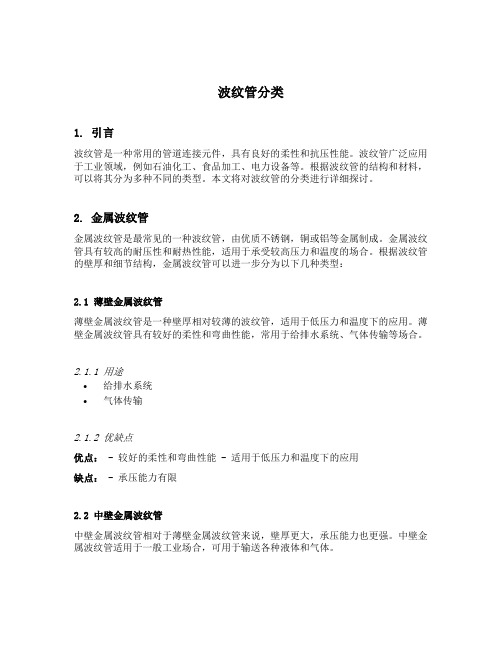 波纹管分类

1. 引言

波纹管是一种常用的管道连接元件，具有良好的柔性和抗压性能。波纹管广泛应用于工业领域，例如石油化工、食品加工、电力设备等。根据波纹管的结构和材料，可以将其分为多种不同的类型。本文将对波纹管的分类进行详细探讨。

2. 金属波纹管

金属波纹管是最常见的一种波纹管，由优质不锈钢，铜或铝等金属制成。金属波纹管具有较高的耐压性和耐热性能，适用于承受较高压力和温度的场合。根据波纹管的壁厚和细节结构，金属波纹管可以进一步分为以下几种类型：

2.1 薄壁金属波纹管

薄壁金属波纹管是一种壁厚相对较薄的波纹管，适用于低压力和温度下的应用。薄壁金属波纹管具有较好的柔性和弯曲性能，常用于给排水系统、气体传输等场合。

2.1.1 用途
• 给排水系统
• 气体传输

2.1.2 优缺点

优点： - 较好的柔性和弯曲性能 - 适用于低压力和温度下的应用

缺点： - 承压能力有限

2.2 中壁金属波纹管

中壁金属波纹管相对于薄壁金属波纹管来说，壁厚更大，承压能力也更强。中壁金属波纹管适用于一般工业场合，可用于输送各种液体和气体。